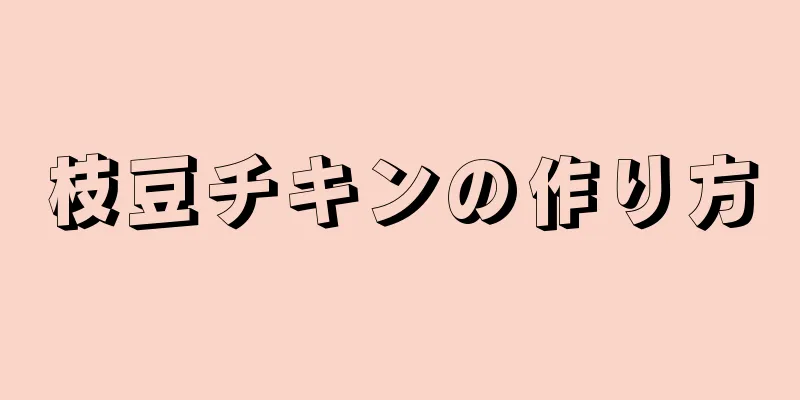 枝豆チキンの作り方